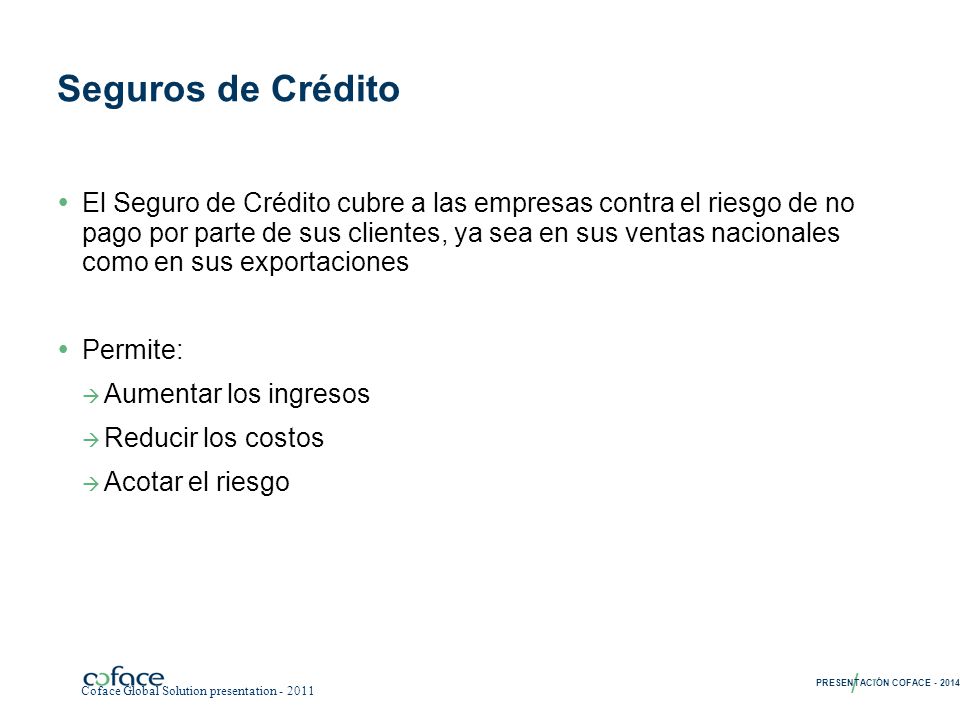 Seguros de Crédito

• El Seguro de Crédito cubre a las empresas contra el riesgo de no pago por parte de sus clientes, ya sea en sus ventas nacionales como en sus exportaciones

• Permite:

→ Aumentar los ingresos

→ Reducir los costos

→ Acotar el riesgo

coface
Coface Global Solution presentation - 2011

PRESENTACIÓN COFACE - 2014